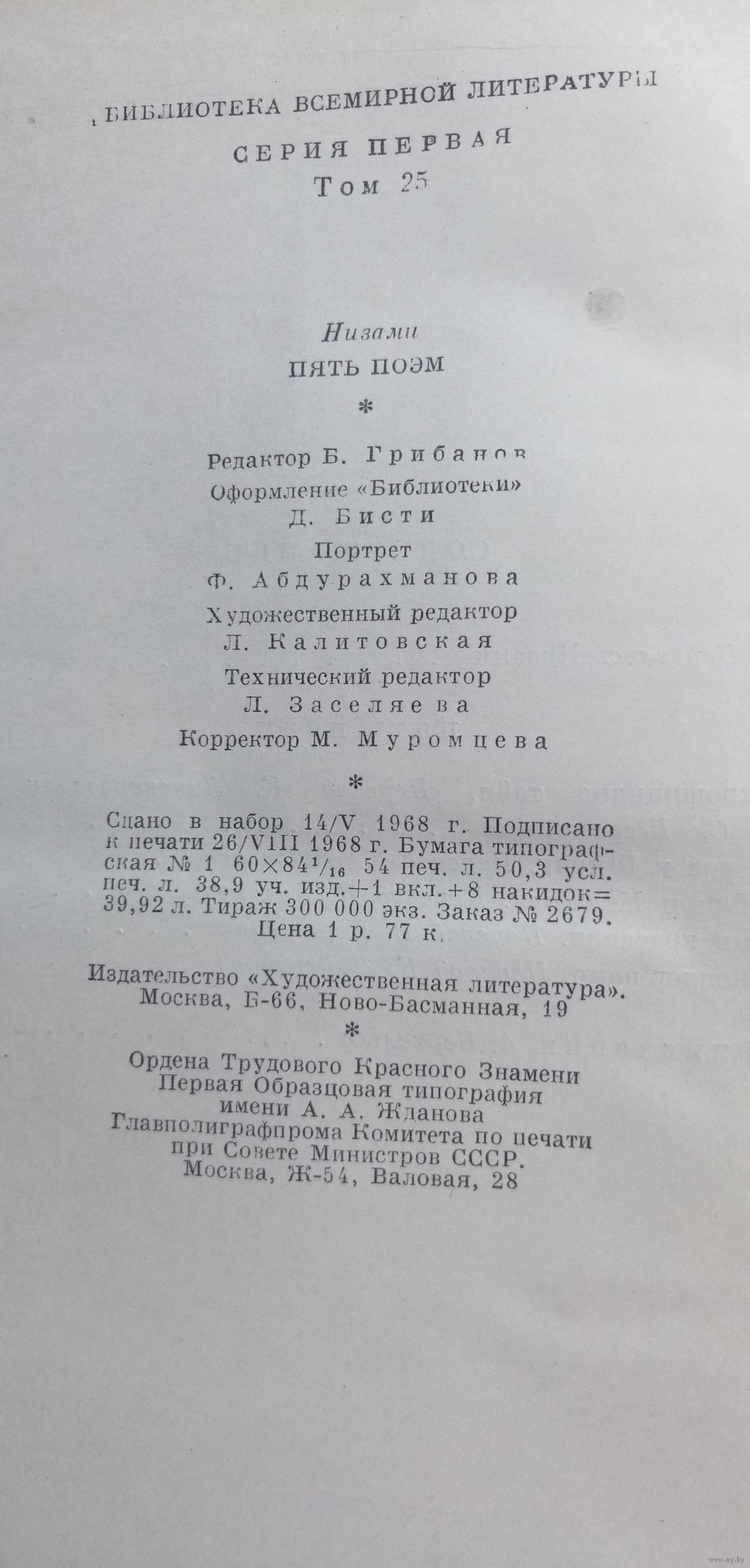 БИБЛИОТЕКА ВСЕМИРНОЙ ЛИТЕРАТУРЫ

СЕРИЯ ПЕРВАЯ
Том 25

Низами
ПЯТЬ ПОЭМ

*

Редактор Б. Грибанов
Оформление «Библиотеки»
Д. Бисти
Портрет
Ф. Абдурахманова
Художественный редактор
Л. Калитовская
Технический редактор
Л. Заселяева
Корректор М. Муромцева

*

Сдано в набор 14/V 1968 г. Подписано к печати 26/VIII 1968 г. Бумага типографская № 1 $60\times84^{1}/_{16}$ 54 печ. л. 50,3 усл. печ. л. 38,9 уч. изд.+1 вкл.+8 накидок= 39,92 л. Тираж 300 000 экз. Заказ № 2679. Цена 1 р. 77 к.

Издательство «Художественная литература». Москва, Б-66, Ново-Басманная, 19

*

Ордена Трудового Красного Знамени
Первая Образцовая типография
имени А. А. Жданова
Главполиграфпрома Комитета по печати
при Совете Министров СССР.
Москва, Ж-54, Валовая, 28